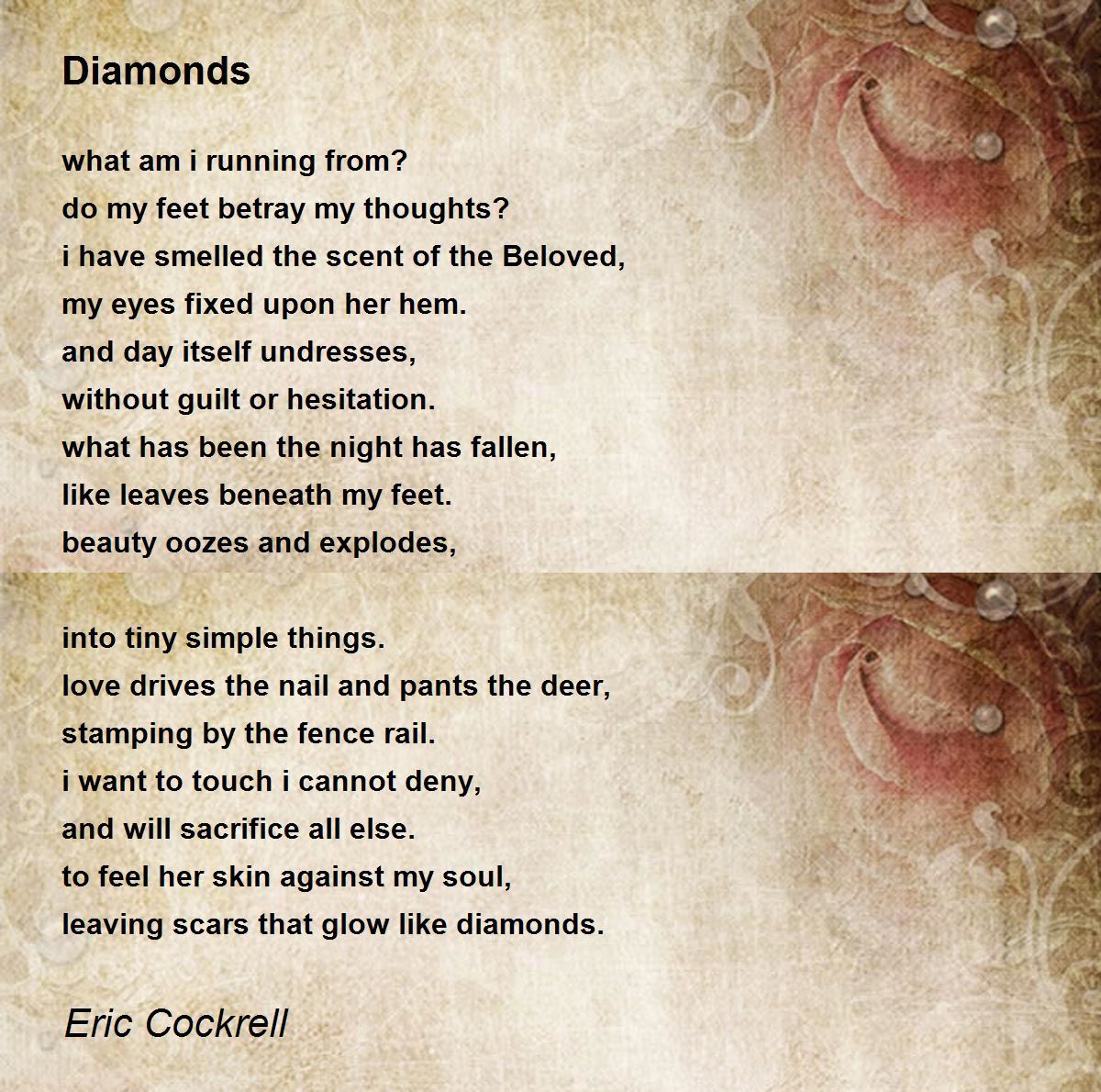 Diamonds

what am i running from?
do my feet betray my thoughts?
i have smelled the scent of the Beloved,
my eyes fixed upon her hem.
and day itself undresses,
without guilt or hesitation.
what has been the night has fallen,
like leaves beneath my feet.
beauty oozes and explodes,

into tiny simple things.
love drives the nail and pants the deer,
stamping by the fence rail.
i want to touch i cannot deny,
and will sacrifice all else.
to feel her skin against my soul,
leaving scars that glow like diamonds.

Eric Cockrell